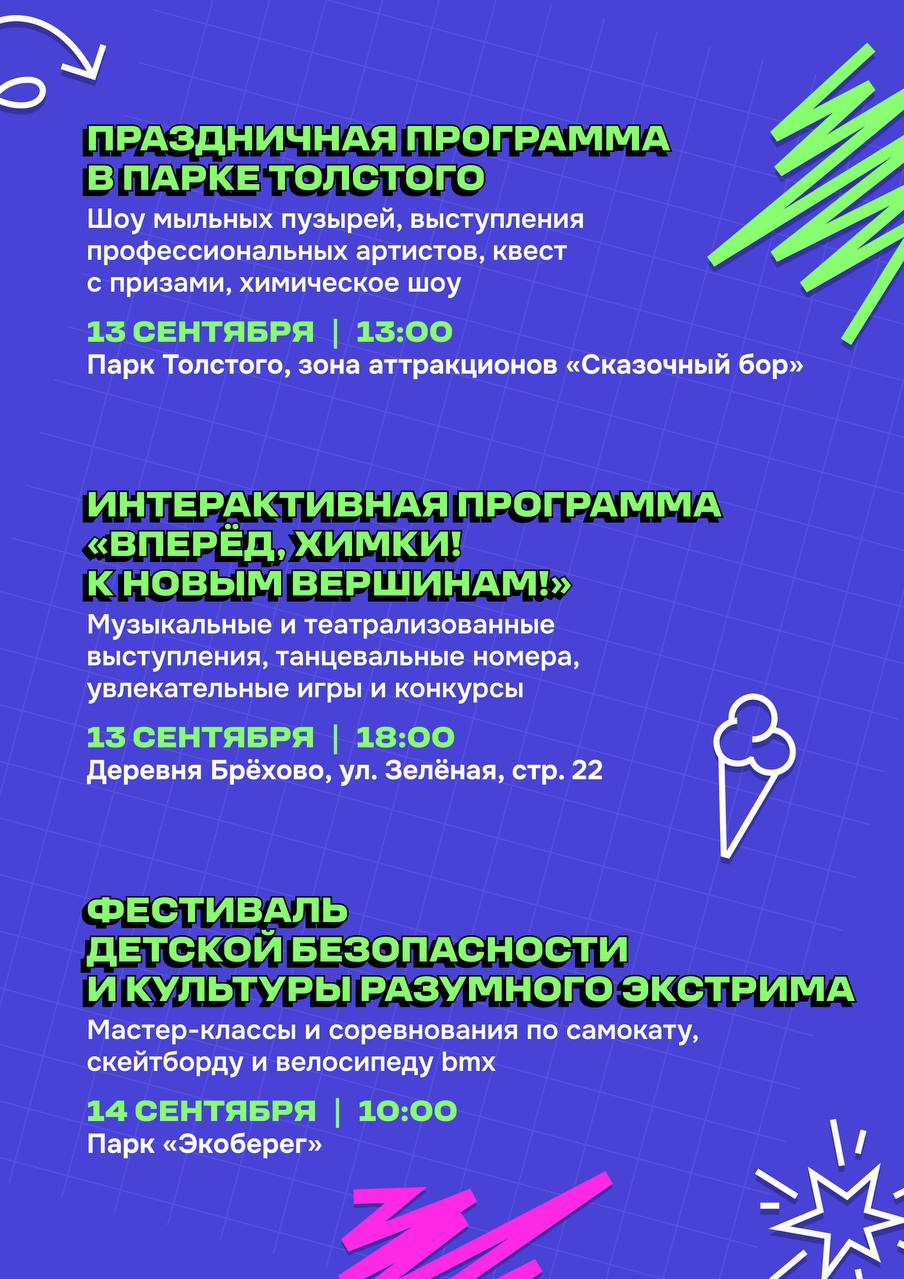 ПРАЗДНИЧНАЯ ПРОГРАММА В ПАРКЕ ТОЛСТОГО
Шоу мыльных пузырей, выступления профессиональных артистов, квест с призами, химическое шоу

13 СЕНТЯБРЯ | 13:00
Парк Толстого, зона аттракционов «Сказочный бор»

ИНТЕРАКТИВНАЯ ПРОГРАММА «ВПЕРЁД, ХИМКИ! К НОВЫМ ВЕРШИНАМ!»
Музыкальные и театрализованные выступления, танцевальные номера, увлекательные игры и конкурсы

13 СЕНТЯБРЯ | 18:00
Деревня Брёхово, ул. Зелёная, стр. 22

ФЕСТИВАЛЬ ДЕТСКОЙ БЕЗОПАСНОСТИ И КУЛЬТУРЫ РАЗУМНОГО ЭКСТРИМА
Мастер-классы и соревнования по самокату, скейтборду и велосипеду bmx

14 СЕНТЯБРЯ | 10:00
Парк «Экоберег»